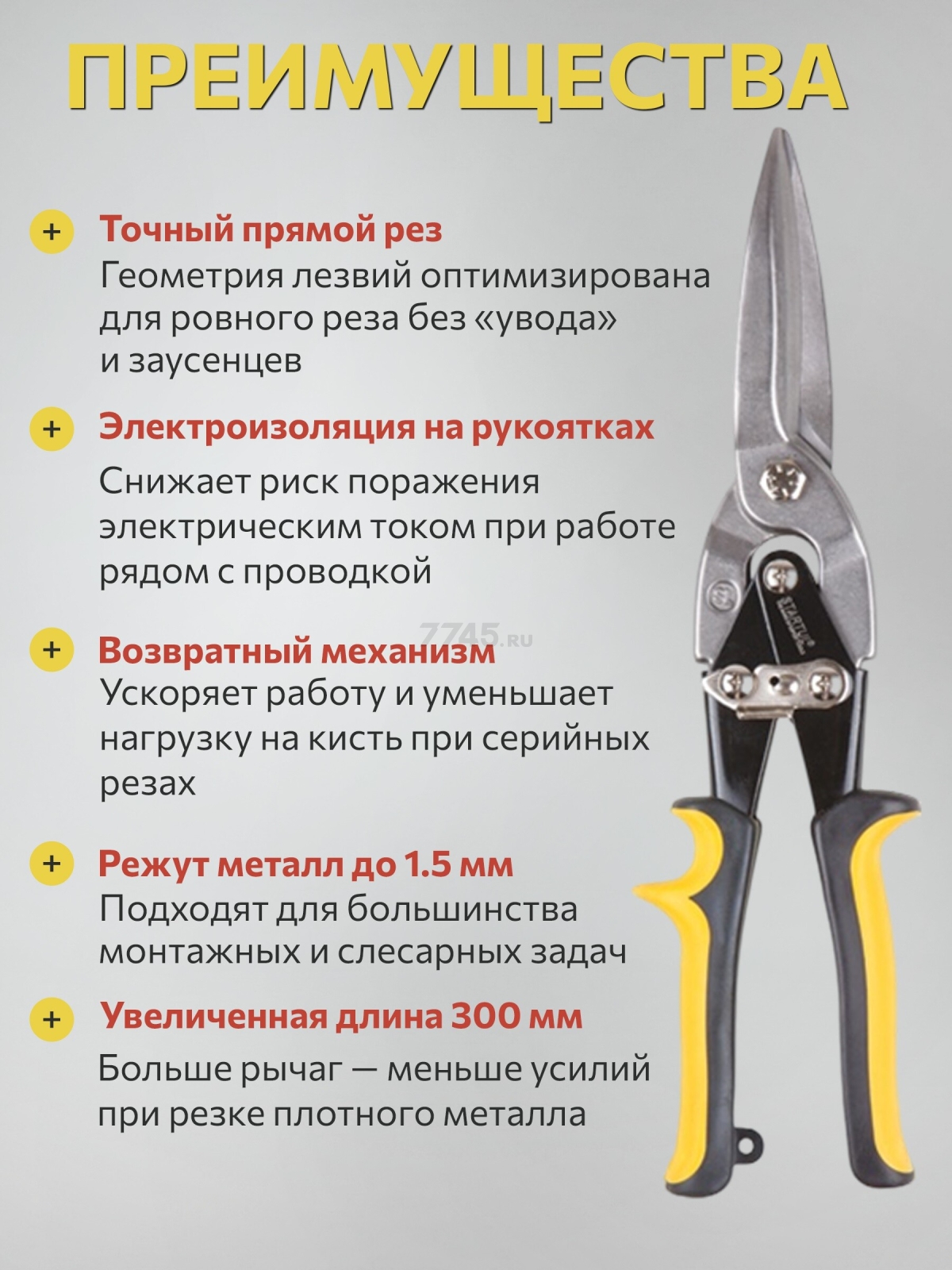 ПРЕИМУЩЕСТВА

+ Точный прямой рез
Геометрия лезвий оптимизирована для ровного реза без «увода» и заусенцев

+ Электроизоляция на рукоятках
Снижает риск поражения электрическим током при работе рядом с проводкой

+ Возвратный механизм
Ускоряет работу и уменьшает нагрузку на кисть при серийных резах

+ Режут металл до 1.5 мм
Подходят для большинства монтажных и слесарных задач

+ Увеличенная длина 300 мм
Больше рычаг — меньше усилий при резке плотного металла

7745.ru